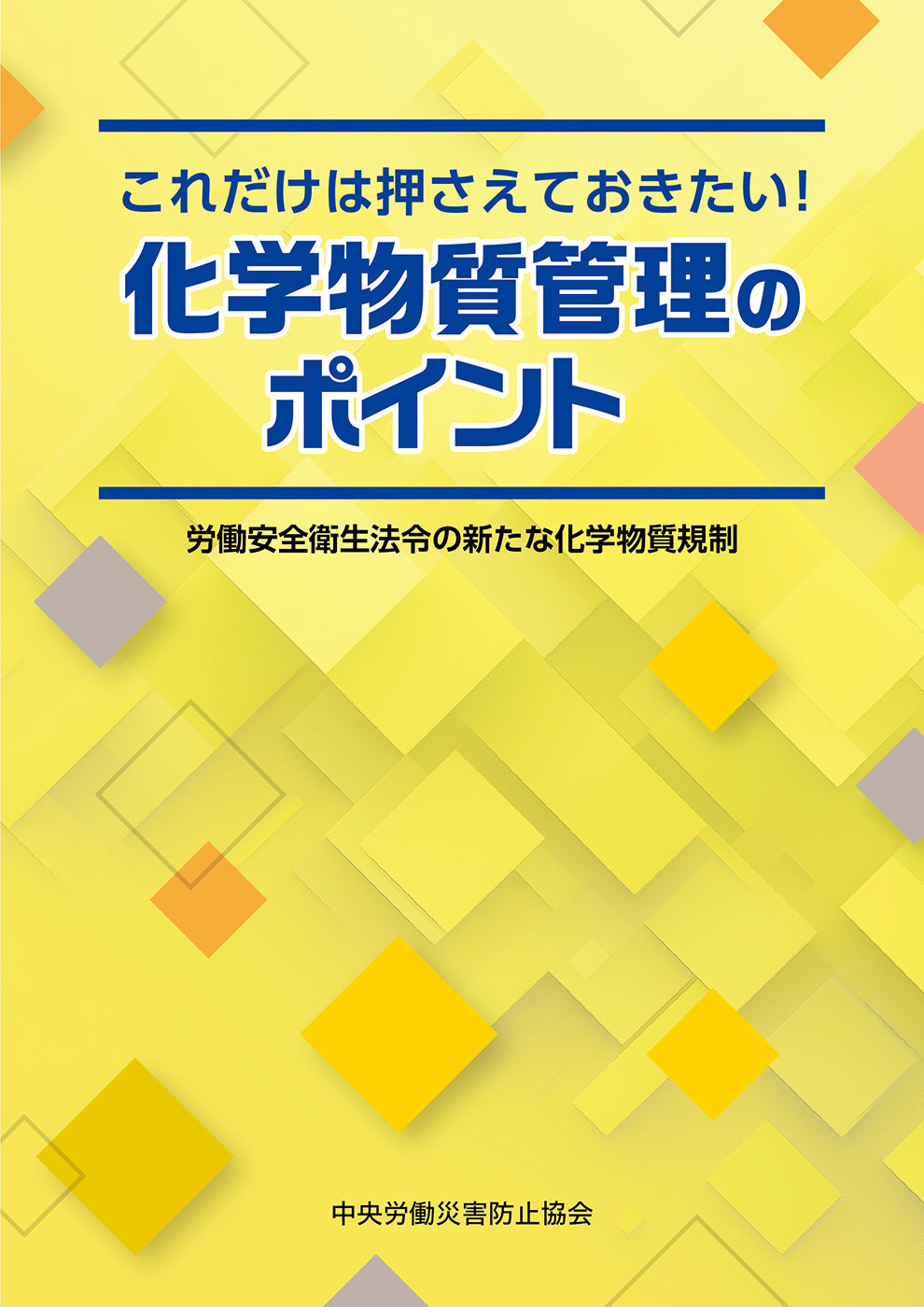 これだけは押さえておきたい!
化学物質管理のポイント

労働安全衛生法令の新たな化学物質規制

中央労働災害防止協会